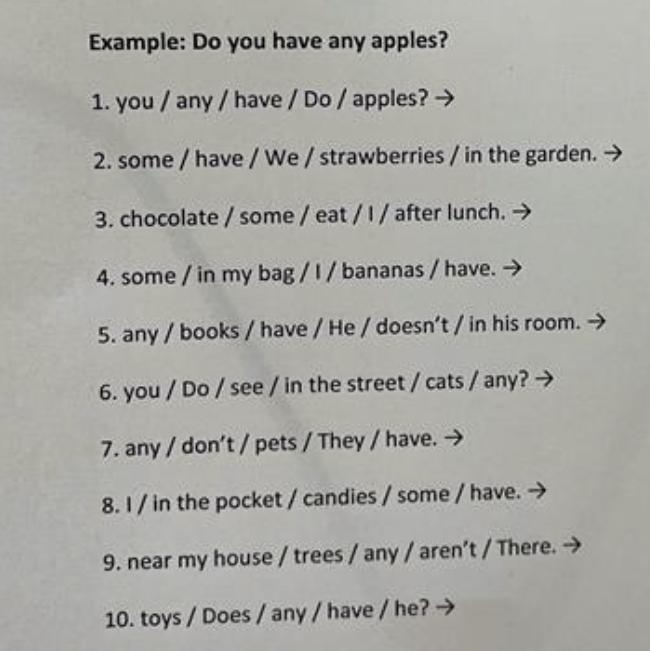 Example: Do you have any apples?

1. you / any / have / Do / apples? →

2. some / have / We / strawberries / in the garden. →

3. chocolate / some / eat / I / after lunch. →

4. some / in my bag / I / bananas / have. →

5. any / books / have / He / doesn't / in his room. →

6. you / Do / see / in the street / cats / any? →

7. any / don't / pets / They / have. →

8. I / in the pocket / candies / some / have. →

9. near my house / trees / any / aren't / There. →

10. toys / Does / any / have / he? →